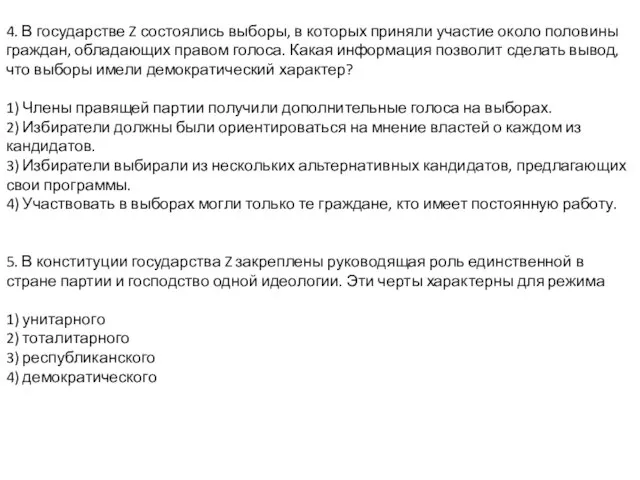 4. В государстве Z состоялись выборы, в которых приняли участие около половины граждан, обладающих правом голоса. Какая информация позволит сделать вывод, что выборы имели демократический характер?

1) Члены правящей партии получили дополнительные голоса на выборах.
2) Избиратели должны были ориентироваться на мнение властей о каждом из кандидатов.
3) Избиратели выбирали из нескольких альтернативных кандидатов, предлагающих свои программы.
4) Участвовать в выборах могли только те граждане, кто имеет постоянную работу.

5. В конституции государства Z закреплены руководящая роль единственной в стране партии и господство одной идеологии. Эти черты характерны для режима

1) унитарного
2) тоталитарного
3) республиканского
4) демократического